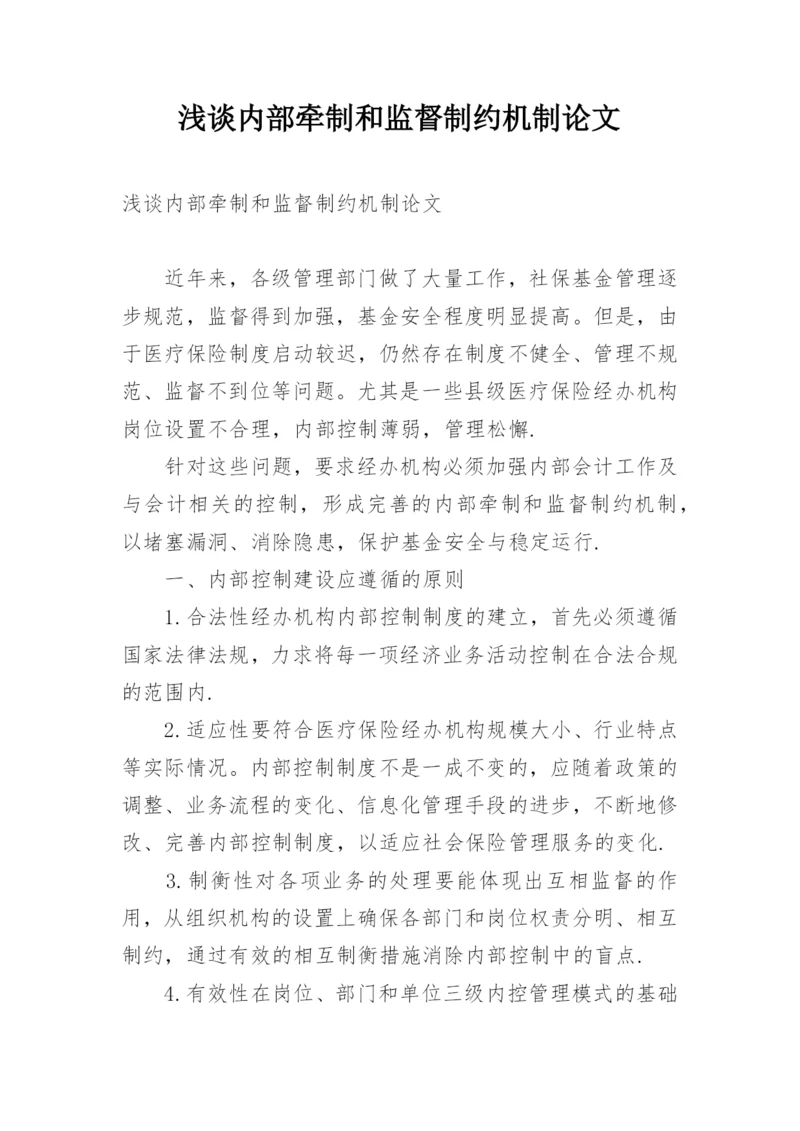 浅谈内部牵制和监督制约机制论文

浅谈内部牵制和监督制约机制论文

近年来，各级管理部门做了大量工作，社保基金管理逐步规范，监督得到加强，基金安全程度明显提高。但是，由于医疗保险制度启动较迟，仍然存在制度不健全、管理不规范、监督不到位等问题。尤其是一些县级医疗保险经办机构岗位设置不合理，内部控制薄弱，管理松懈.

针对这些问题，要求经办机构必须加强内部会计工作及与会计相关的控制，形成完善的内部牵制和监督制约机制，以堵塞漏洞、消除隐患，保护基金安全与稳定运行.

一、内部控制建设应遵循的原则

1.合法性经办机构内部控制制度的建立，首先必须遵循国家法律法规，力求将每一项经济业务活动控制在合法合规的范围内.

2.适应性要符合医疗保险经办机构规模大小、行业特点等实际情况。内部控制制度不是一成不变的，应随着政策的调整、业务流程的变化、信息化管理手段的进步，不断地修改、完善内部控制制度，以适应社会保险管理服务的变化.

3.制衡性对各项业务的处理要能体现出互相监督的作用，从组织机构的设置上确保各部门和岗位权责分明、相互制约，通过有效的相互制衡措施消除内部控制中的盲点.

4.有效性在岗位、部门和单位三级内控管理模式的基础